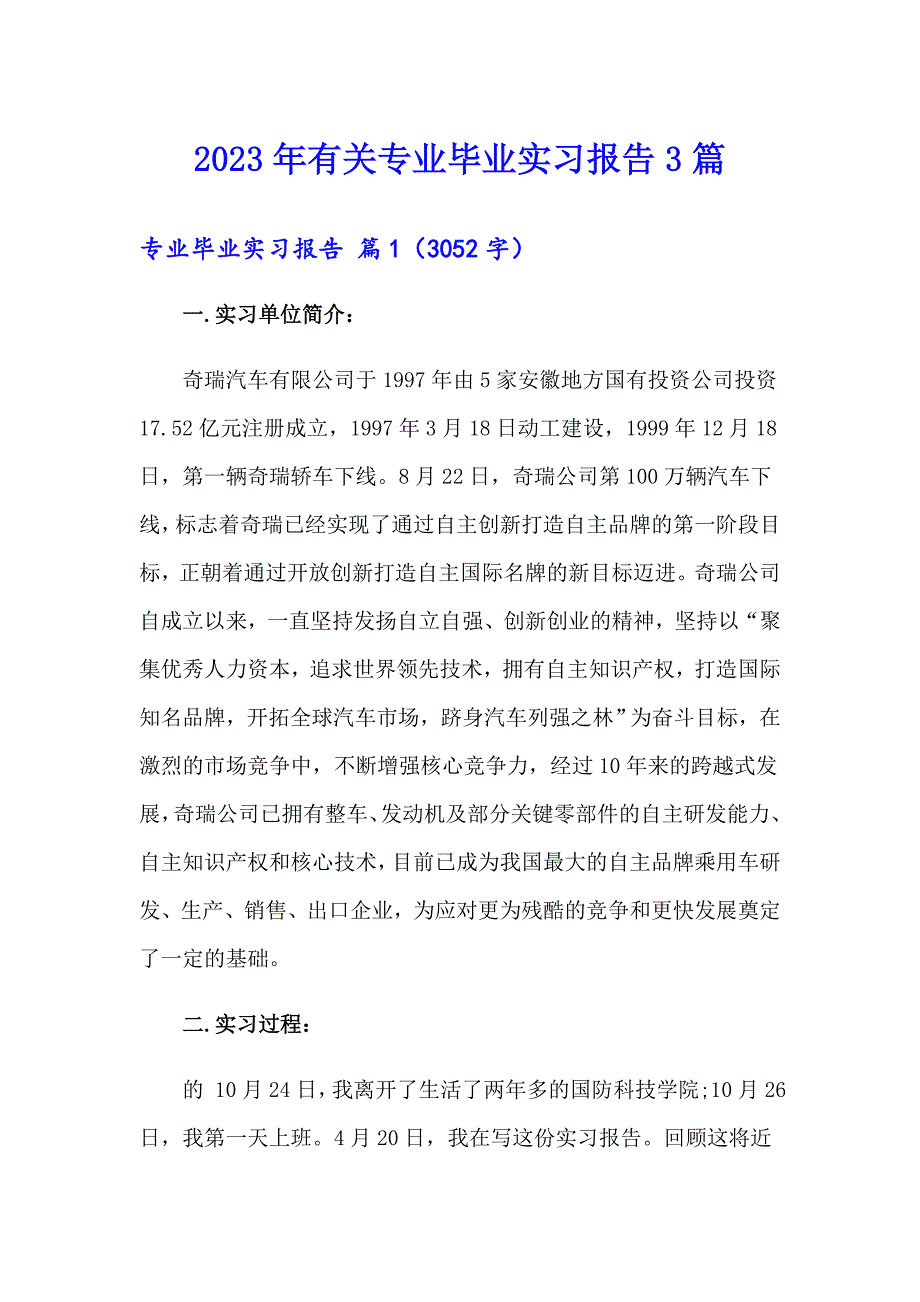 2023年有关专业毕业实习报告3篇

专业毕业实习报告 篇1（3052字）

一.实习单位简介：

奇瑞汽车有限公司于1997年由5家安徽地方国有投资公司投资17.52亿元注册成立，1997年3月18日动工建设，1999年12月18日，第一辆奇瑞轿车下线。8月22日，奇瑞公司第100万辆汽车下线，标志着奇瑞已经实现了通过自主创新打造自主品牌的第一阶段目标，正朝着通过开放创新打造自主国际名牌的新目标迈进。奇瑞公司自成立以来，一直坚持发扬自立自强、创新创业的精神，坚持以“聚集优秀人力资本，追求世界领先技术，拥有自主知识产权，打造国际知名品牌，开拓全球汽车市场，跻身汽车列强之林”为奋斗目标，在激烈的市场竞争中，不断增强核心竞争力，经过10年来的跨越式发展，奇瑞公司已拥有整车、发动机及部分关键零部件的自主研发能力、自主知识产权和核心技术，目前已成为我国最大的自主品牌乘用车研发、生产、销售、出口企业，为应对更为残酷的竞争和更快发展奠定了一定的基础。

二.实习过程：

的 10月24日，我离开了生活了两年多的国防科技学院;10月26日，我第一天上班。4月20日，我在写这份实习报告。回顾这将近